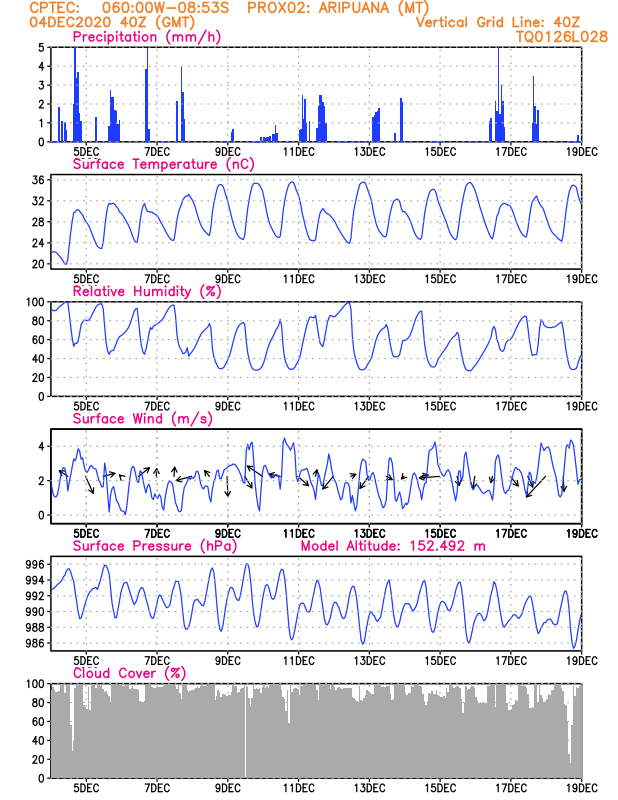 CPTEC: 060:00W-08:53S PROX02: ARIPUANA (MT)
04DEC2020 40Z (GMT) Vertical Grid Line: 40Z
TQ0126L028

Precipitation (mm/h)
5
4
3
2
1
0
5DEC 7DEC 9DEC 11DEC 13DEC 15DEC 17DEC 19DEC

Surface Temperature (nC)
36
32
28
24
20
5DEC 7DEC 9DEC 11DEC 13DEC 15DEC 17DEC 19DEC

Relative Humidity (%)
100
80
60
40
20
0
5DEC 7DEC 9DEC 11DEC 13DEC 15DEC 17DEC 19DEC

Surface Wind (m/s)
4
2
0
5DEC 7DEC 9DEC 11DEC 13DEC 15DEC 17DEC 19DEC

Surface Pressure (hPa) Model Altitude: 152.492 m
996
994
992
990
988
986
5DEC 7DEC 9DEC 11DEC 13DEC 15DEC 17DEC 19DEC

Cloud Cover (%)
100
80
60
40
20
0
5DEC 7DEC 9DEC 11DEC 13DEC 15DEC 17DEC 19DEC